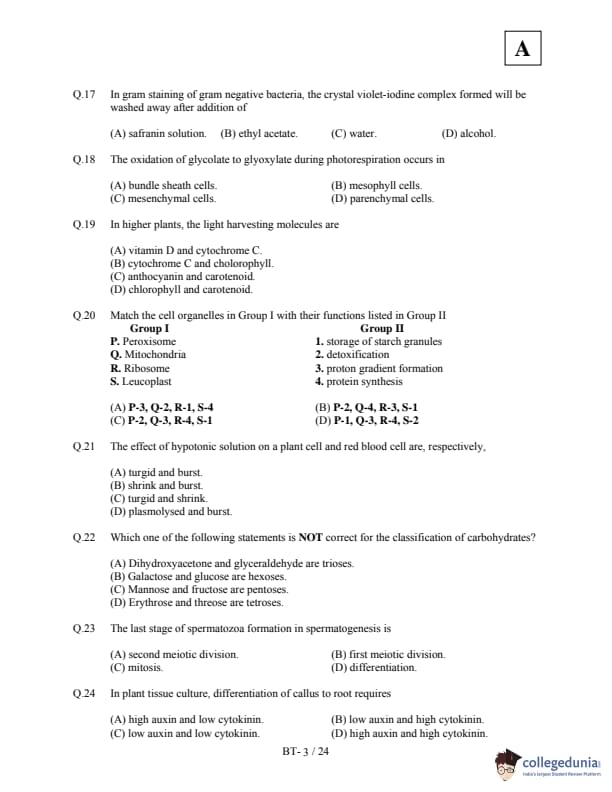 A

Q.17 In gram staining of gram negative bacteria, the crystal violet-iodine complex formed will be washed away after addition of

(A) safranin solution. (B) ethyl acetate. (C) water. (D) alcohol.

Q.18 The oxidation of glycolate to glyoxylate during photorespiration occurs in

(A) bundle sheath cells. (B) mesophyll cells.
(C) mesenchymal cells. (D) parenchymal cells.

Q.19 In higher plants, the light harvesting molecules are

(A) vitamin D and cytochrome C.
(B) cytochrome C and cholorophyll.
(C) anthocyanin and carotenoid.
(D) chlorophyll and carotenoid.

Q.20 Match the cell organelles in Group I with their functions listed in Group II

| Group I | Group II |
|---|---|
| P. Peroxisome | 1. storage of starch granules |
| Q. Mitochondria | 2. detoxification |
| R. Ribosome | 3. proton gradient formation |
| S. Leucoplast | 4. protein synthesis |

(A) P-3, Q-2, R-1, S-4 (B) P-2, Q-4, R-3, S-1
(C) P-2, Q-3, R-4, S-1 (D) P-1, Q-3, R-4, S-2

Q.21 The effect of hypotonic solution on a plant cell and red blood cell are, respectively,

(A) turgid and burst.
(B) shrink and burst.
(C) turgid and shrink.
(D) plasmolysed and burst.

Q.22 Which one of the following statements is NOT correct for the classification of carbohydrates?

(A) Dihydroxyacetone and glyceraldehyde are trioses.
(B) Galactose and glucose are hexoses.
(C) Mannose and fructose are pentoses.
(D) Erythrose and threose are tetroses.

Q.23 The last stage of spermatozoa formation in spermatogenesis is

(A) second meiotic division. (B) first meiotic division.
(C) mitosis. (D) differentiation.

Q.24 In plant tissue culture, differentiation of callus to root requires

(A) high auxin and low cytokinin. (B) low auxin and high cytokinin.
(C) low auxin and low cytokinin. (D) high auxin and high cytokinin.

BT- 3 / 24

collegedunia
India's largest Student Review Platform